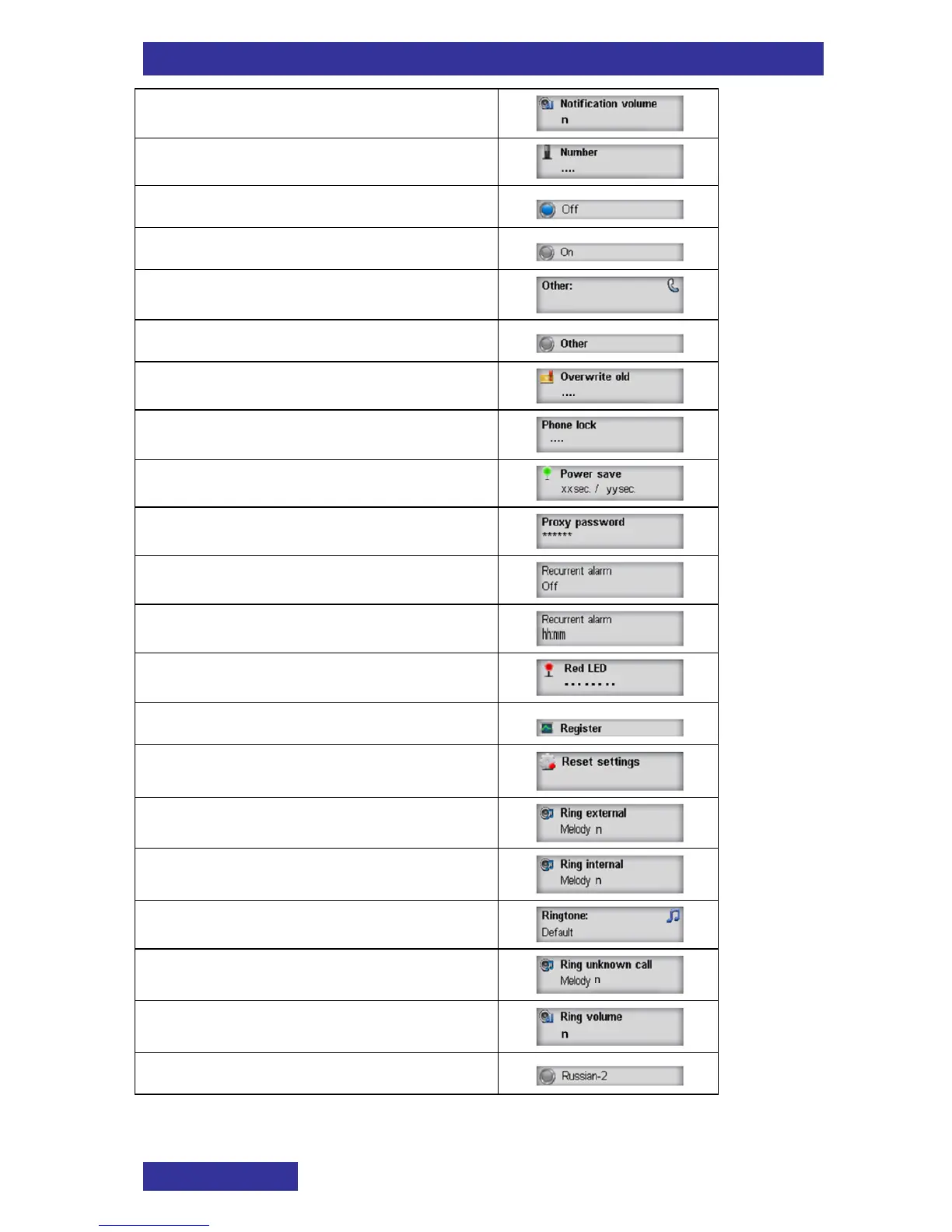 | | |
|---|---|
| | Notification volume n |
| | Number .... |
| | Off |
| | On |
| | Other: |
| | Other |
| | Overwrite old .... |
| | Phone lock .... |
| | Power save xxsec. / yysec. |
| | Proxy password ****** |
| | Recurrent alarm Off |
| | Recurrent alarm hh:mm |
| | Red LED ........ |
| | Register |
| | Reset settings |
| | Ring external Melody n |
| | Ring internal Melody n |
| | Ringtone: Default |
| | Ring unknown call Melody n |
| | Ring volume n |
| | Russian-2 |